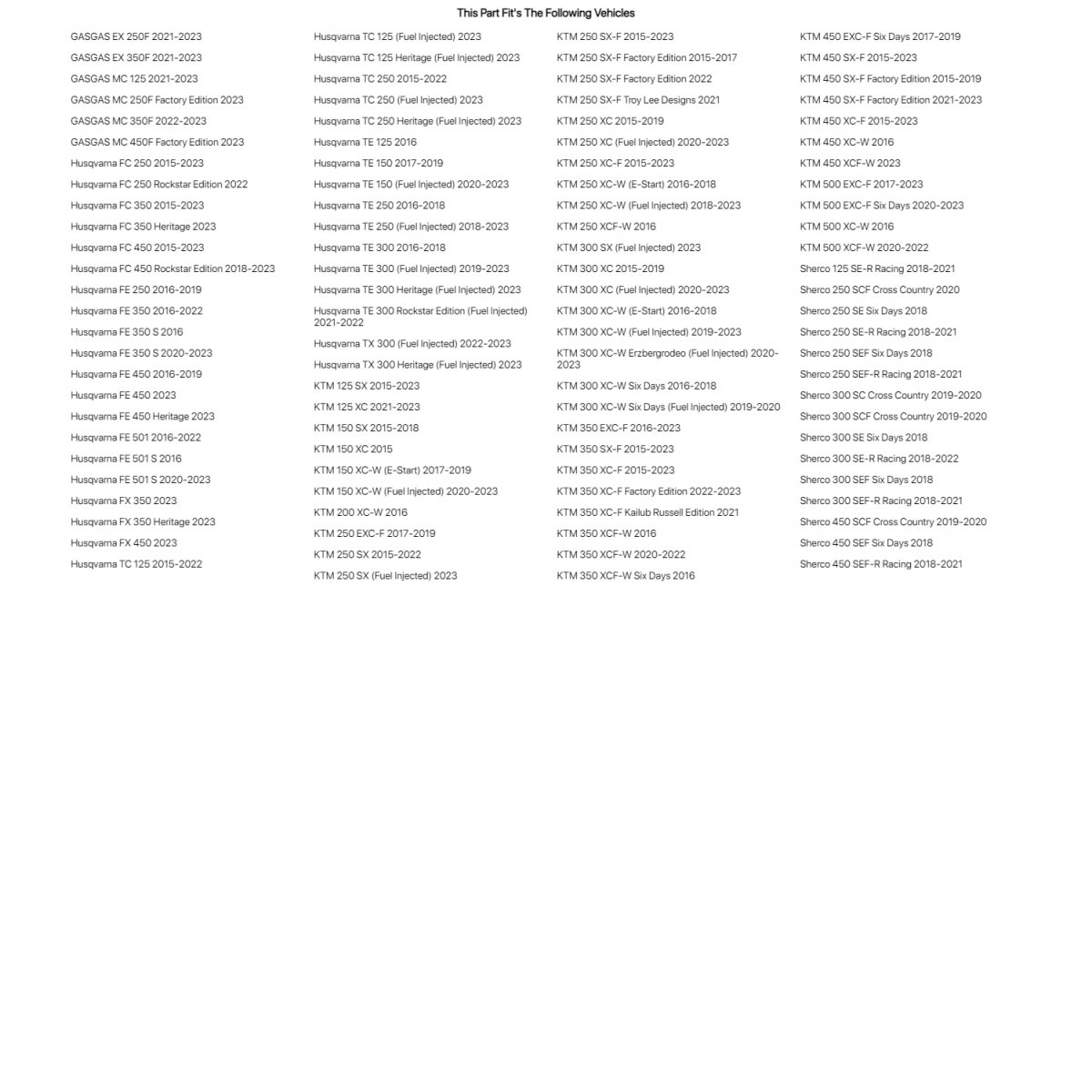 This Part Fit's The Following Vehicles

GASGAS EX 250F 2021-2023
GASGAS EX 350F 2021-2023
GASGAS MC 125 2021-2023
GASGAS MC 250F Factory Edition 2023
GASGAS MC 350F 2022-2023
GASGAS MC 450F Factory Edition 2023
Husqvarna FC 250 2015-2023
Husqvarna FC 250 Rockstar Edition 2022
Husqvarna FC 350 2015-2023
Husqvarna FC 350 Heritage 2023
Husqvarna FC 450 2015-2023
Husqvarna FC 450 Rockstar Edition 2018-2023
Husqvarna FE 250 2016-2019
Husqvarna FE 350 2016-2022
Husqvarna FE 350 S 2016
Husqvarna FE 350 S 2020-2023
Husqvarna FE 450 2016-2019
Husqvarna FE 450 2023
Husqvarna FE 450 Heritage 2023
Husqvarna FE 501 2016-2022
Husqvarna FE 501 S 2016
Husqvarna FE 501 S 2020-2023
Husqvarna FX 350 2023
Husqvarna FX 350 Heritage 2023
Husqvarna FX 450 2023
Husqvarna TC 125 2015-2022

Husqvarna TC 125 (Fuel Injected) 2023
Husqvarna TC 125 Heritage (Fuel Injected) 2023
Husqvarna TC 250 2015-2022
Husqvarna TC 250 (Fuel Injected) 2023
Husqvarna TC 250 Heritage (Fuel Injected) 2023
Husqvarna TE 125 2016
Husqvarna TE 150 2017-2019
Husqvarna TE 150 (Fuel Injected) 2020-2023
Husqvarna TE 250 2016-2018
Husqvarna TE 250 (Fuel Injected) 2018-2023
Husqvarna TE 300 2016-2018
Husqvarna TE 300 (Fuel Injected) 2019-2023
Husqvarna TE 300 Heritage (Fuel Injected) 2023
Husqvarna TE 300 Rockstar Edition (Fuel Injected) 2021-2022
Husqvarna TX 300 (Fuel Injected) 2022-2023
Husqvarna TX 300 Heritage (Fuel Injected) 2023
KTM 125 SX 2015-2023
KTM 125 XC 2021-2023
KTM 150 SX 2015-2018
KTM 150 XC 2015
KTM 150 XC-W (E-Start) 2017-2019
KTM 150 XC-W (Fuel Injected) 2020-2023
KTM 200 XC-W 2016
KTM 250 EXC-F 2017-2019
KTM 250 SX 2015-2022
KTM 250 SX (Fuel Injected) 2023

KTM 250 SX-F 2015-2023
KTM 250 SX-F Factory Edition 2015-2017
KTM 250 SX-F Factory Edition 2022
KTM 250 SX-F Troy Lee Designs 2021
KTM 250 XC 2015-2019
KTM 250 XC (Fuel Injected) 2020-2023
KTM 250 XC-F 2015-2023
KTM 250 XC-W (E-Start) 2016-2018
KTM 250 XC-W (Fuel Injected) 2018-2023
KTM 250 XCF-W 2016
KTM 300 SX (Fuel Injected) 2023
KTM 300 XC 2015-2019
KTM 300 XC (Fuel Injected) 2020-2023
KTM 300 XC-W (E-Start) 2016-2018
KTM 300 XC-W (Fuel Injected) 2019-2023
KTM 300 XC-W Erzbergrodeo (Fuel Injected) 2020-2023
KTM 300 XC-W Six Days 2016-2018
KTM 300 XC-W Six Days (Fuel Injected) 2019-2020
KTM 350 EXC-F 2016-2023
KTM 350 SX-F 2015-2023
KTM 350 XC-F 2015-2023
KTM 350 XC-F Factory Edition 2022-2023
KTM 350 XC-F Kailub Russell Edition 2021
KTM 350 XCF-W 2016
KTM 350 XCF-W 2020-2022
KTM 350 XCF-W Six Days 2016

KTM 450 EXC-F Six Days 2017-2019
KTM 450 SX-F 2015-2023
KTM 450 SX-F Factory Edition 2015-2019
KTM 450 SX-F Factory Edition 2021-2023
KTM 450 XC-F 2015-2023
KTM 450 XC-W 2016
KTM 450 XCF-W 2023
KTM 500 EXC-F 2017-2023
KTM 500 EXC-F Six Days 2020-2023
KTM 500 XC-W 2016
KTM 500 XCF-W 2020-2022
Sherco 125 SE-R Racing 2018-2021
Sherco 250 SCF Cross Country 2020
Sherco 250 SE Six Days 2018
Sherco 250 SE-R Racing 2018-2021
Sherco 250 SEF Six Days 2018
Sherco 250 SEF-R Racing 2018-2021
Sherco 300 SC Cross Country 2019-2020
Sherco 300 SCF Cross Country 2019-2020
Sherco 300 SE Six Days 2018
Sherco 300 SE-R Racing 2018-2022
Sherco 300 SEF Six Days 2018
Sherco 300 SEF-R Racing 2018-2021
Sherco 450 SCF Cross Country 2019-2020
Sherco 450 SEF Six Days 2018
Sherco 450 SEF-R Racing 2018-2021